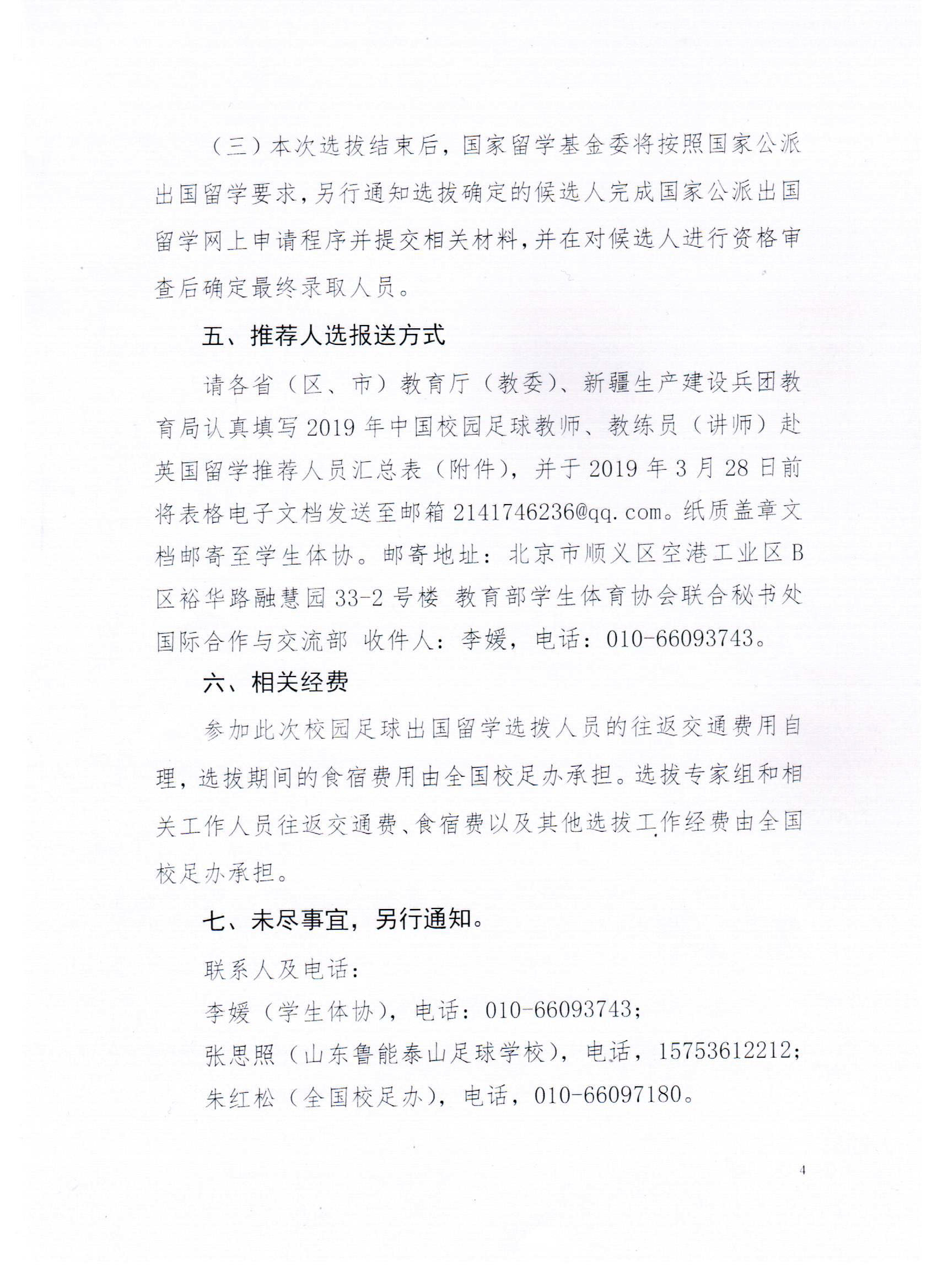 （三）本次选拔结束后，国家留学基金委将按照国家公派出国留学要求，另行通知选拔确定的候选人完成国家公派出国留学网上申请程序并提交相关材料，并在对候选人进行资格审查后确定最终录取人员。

五、推荐人选报送方式

请各省（区、市）教育厅（教委）、新疆生产建设兵团教育局认真填写2019年中国校园足球教师、教练员（讲师）赴英国留学推荐人员汇总表（附件），并于2019年3月28日前将表格电子文档发送至邮箱2141746236@qq.com。纸质盖章文档邮寄至学生体协。邮寄地址：北京市顺义区空港工业区B区裕华路融慧园33-2号楼 教育部学生体育协会联合秘书处国际合作与交流部 收件人：李媛，电话：010-66093743。

六、相关经费

参加此次校园足球出国留学选拔人员的往返交通费用自理，选拔期间的食宿费用由全国校足办承担。选拔专家组和相关工作人员往返交通费、食宿费以及其他选拔工作经费由全国校足办承担。

七、未尽事宜，另行通知。

联系人及电话：

李媛（学生体协），电话：010-66093743；

张思照（山东鲁能泰山足球学校），电话，15753612212；

朱红松（全国校足办），电话，010-66097180。

4